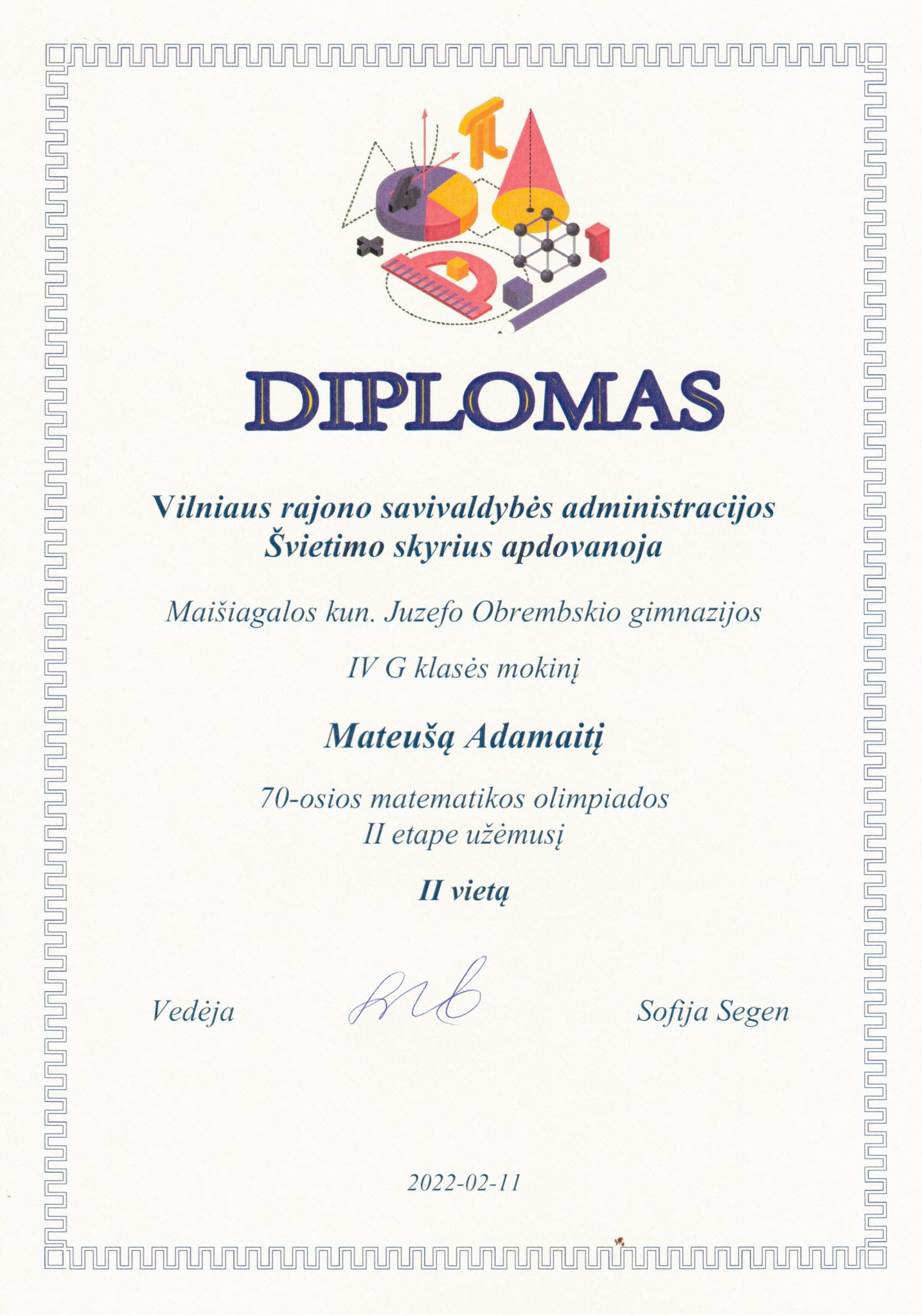 DIPLOMAS

Vilniaus rajono savivaldybės administracijos Švietimo skyrius apdovanoja

Maišiagalos kun. Juzefo Obrembskio gimnazijos

IV G klasės mokinį

Mateušą Adamaitį

70-osios matematikos olimpiados II etape užėmusį

II vietą

Vedėja

Sofija Segen

2022-02-11